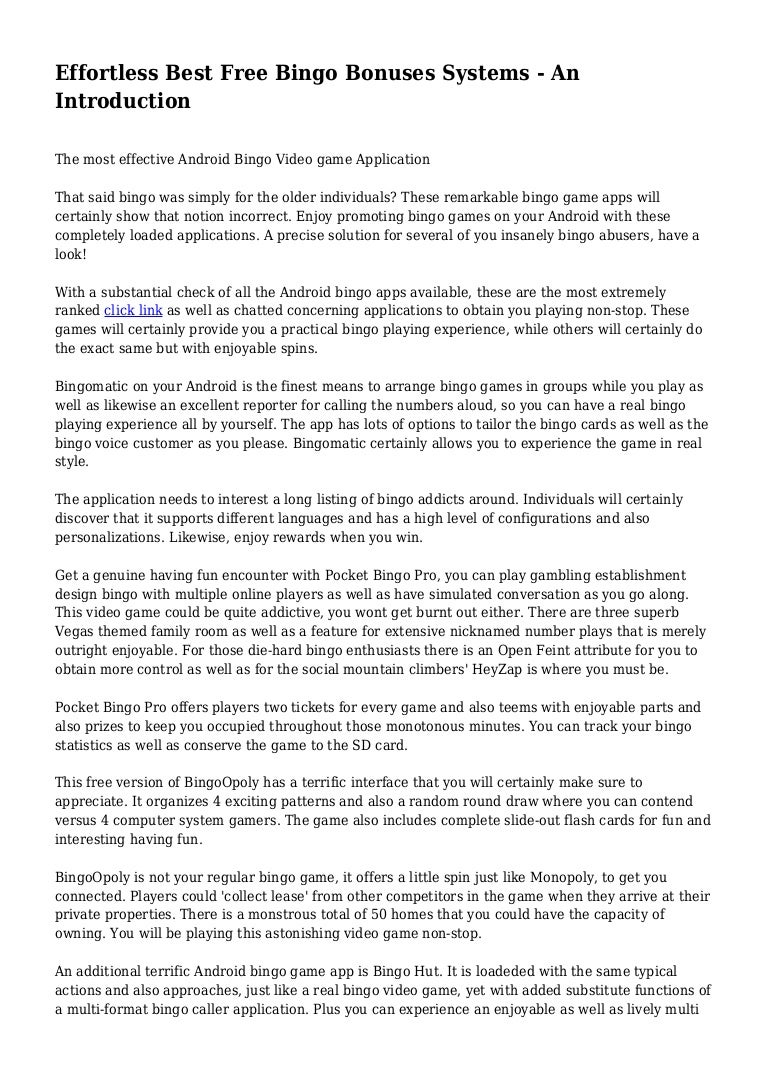 Effortless Best Free Bingo Bonuses Systems - An Introduction

The most effective Android Bingo Video game Application

That said bingo was simply for the older individuals? These remarkable bingo game apps will certainly show that notion incorrect. Enjoy promoting bingo games on your Android with these completely loaded applications. A precise solution for several of you insanely bingo abusers, have a look!

With a substantial check of all the Android bingo apps available, these are the most extremely ranked click link as well as chatted concerning applications to obtain you playing non-stop. These games will certainly provide you a practical bingo playing experience, while others will certainly do the exact same but with enjoyable spins.

Bingomatic on your Android is the finest means to arrange bingo games in groups while you play as well as likewise an excellent reporter for calling the numbers aloud, so you can have a real bingo playing experience all by yourself. The app has lots of options to tailor the bingo cards as well as the bingo voice customer as you please. Bingomatic certainly allows you to experience the game in real style.

The application needs to interest a long listing of bingo addicts around. Individuals will certainly discover that it supports different languages and has a high level of configurations and also personalizations. Likewise, enjoy rewards when you win.

Get a genuine having fun encounter with Pocket Bingo Pro, you can play gambling establishment design bingo with multiple online players as well as have simulated conversation as you go along. This video game could be quite addictive, you wont get burnt out either. There are three superb Vegas themed family room as well as a feature for extensive nicknamed number plays that is merely outright enjoyable. For those die-hard bingo enthusiasts there is an Open Feint attribute for you to obtain more control as well as for the social mountain climbers' HeyZap is where you must be.

Pocket Bingo Pro offers players two tickets for every game and also teems with enjoyable parts and also prizes to keep you occupied throughout those monotonous minutes. You can track your bingo statistics as well as conserve the game to the SD card.

This free version of BingoOpoly has a terrific interface that you will certainly make sure to appreciate. It organizes 4 exciting patterns and also a random round draw where you can contend versus 4 computer system gamers. The game also includes complete slide-out flash cards for fun and interesting having fun.

BingoOpoly is not your regular bingo game, it offers a little spin just like Monopoly, to get you connected. Players could 'collect lease' from other competitors in the game when they arrive at their private properties. There is a monstrous total of 50 homes that you could have the capacity of owning. You will be playing this astonishing video game non-stop.

An additional terrific Android bingo game app is Bingo Hut. It is loadeded with the same typical actions and also approaches, just like a real bingo video game, yet with added substitute functions of a multi-format bingo caller application. Plus you can experience an enjoyable as well as lively multi